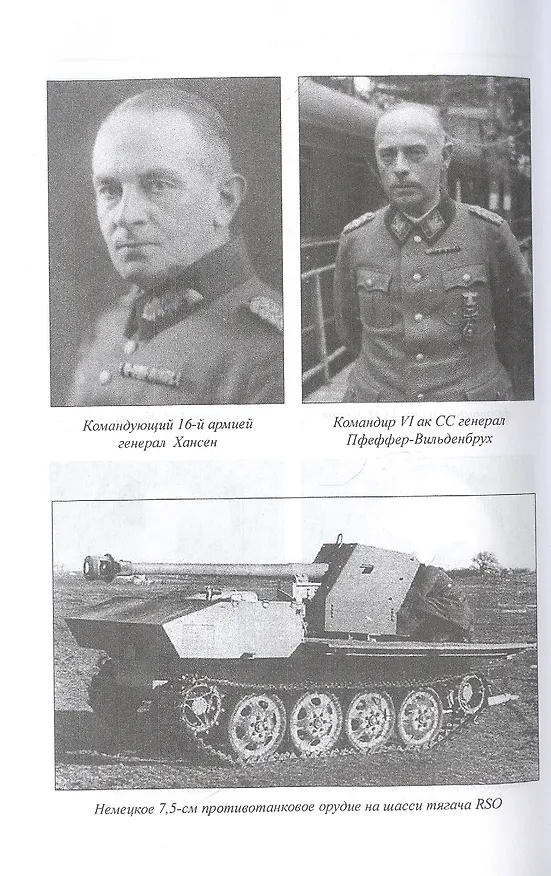 Командующий 16-й армией
генерал Хансен

Командир VI ак СС генерал
Пфеффер-Вильденбрух

Немецкое 7,5-см противотанковое орудие на шасси тягача RSO